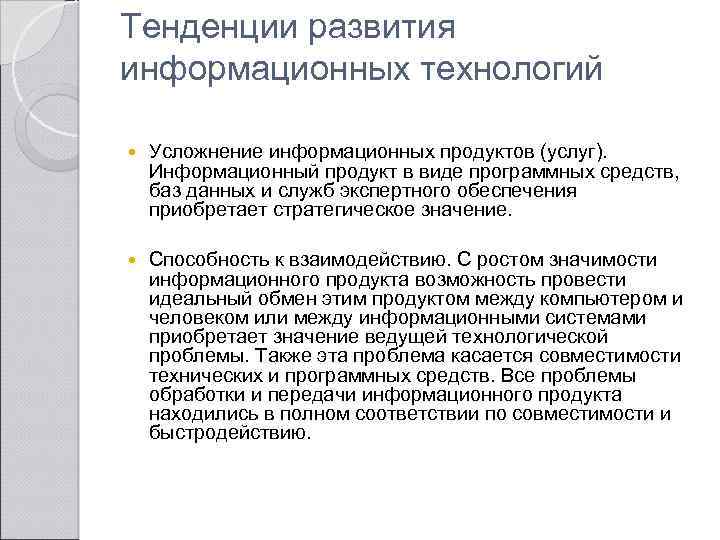 Тенденции развития информационных технологий

Усложнение информационных продуктов (услуг). Информационный продукт в виде программных средств, баз данных и служб экспертного обеспечения приобретает стратегическое значение.

Способность к взаимодействию. С ростом значимости информационного продукта возможность провести идеальный обмен этим продуктом между компьютером и человеком или между информационными системами приобретает значение ведущей технологической проблемы. Также эта проблема касается совместимости технических и программных средств. Все проблемы обработки и передачи информационного продукта находились в полном соответствии по совместимости и быстродействию.